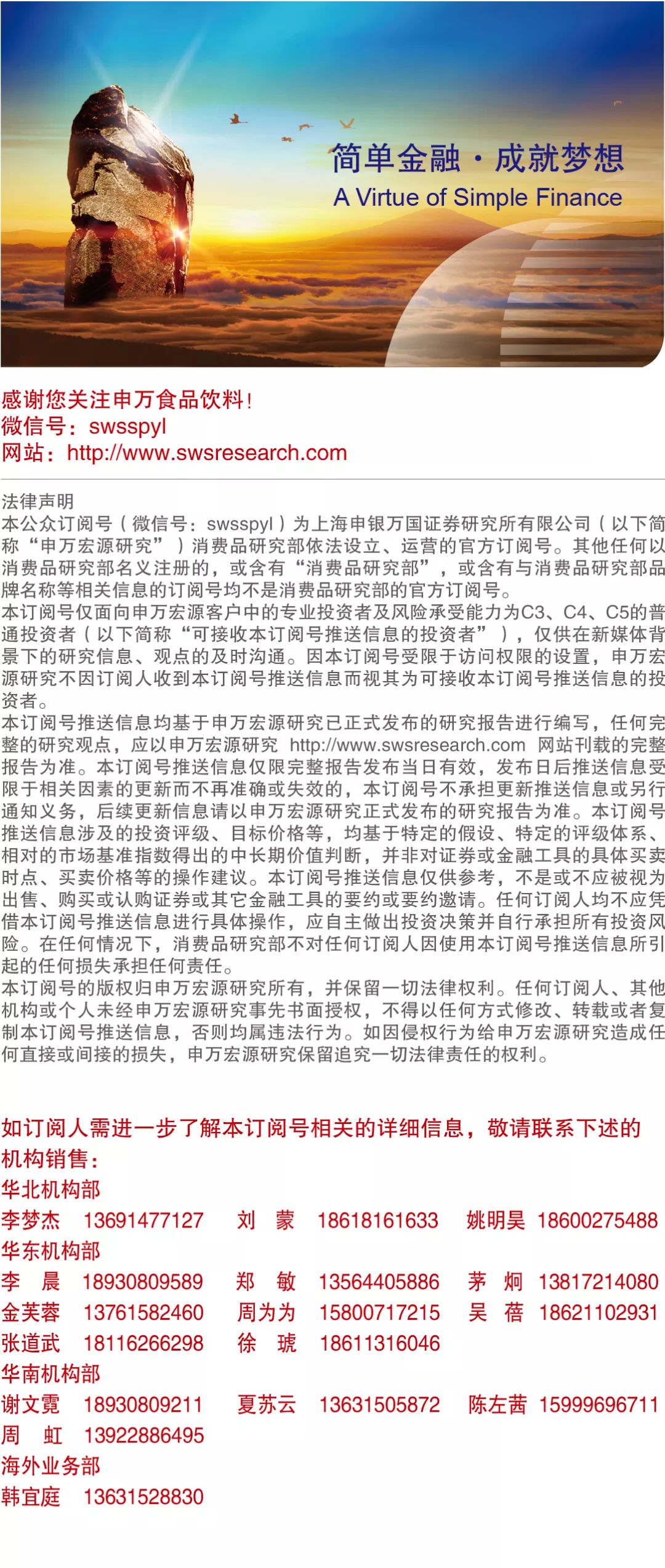 简单金融 · 成就梦想
A Virtue of Simple Finance

感谢您关注申万食品饮料！
微信号：swsspyl
网站：http://www.swsresearch.com

法律声明
本公众订阅号（微信号：swsspyl）为上海申银万国证券研究所有限公司（以下简称“申万宏源研究”）消费品研究部依法设立、运营的官方订阅号。其他任何以消费品研究部名义注册的，或含有“消费品研究部”，或含有与消费品研究部品牌名称等相关信息的订阅号均不是消费品研究部的官方订阅号。
本订阅号仅面向申万宏源客户中的专业投资者及风险承受能力为C3、C4、C5的普通投资者（以下简称“可接收本订阅号推送信息的投资者”），仅供在新媒体背景下的研究信息、观点的及时沟通。因本订阅号受限于访问权限的设置，申万宏源研究不因订阅人收到本订阅号推送信息而视其为可接收本订阅号推送信息的投资者。
本订阅号推送信息均基于申万宏源研究已正式发布的研究报告进行编写，任何完整的研究观点，应以申万宏源研究 http://www.swsresearch.com 网站刊载的完整报告为准。本订阅号推送信息仅限完整报告发布当日有效，发布日后推送信息受限于相关因素的更新而不再准确或失效的，本订阅号不承担更新推送信息或另行通知义务，后续更新信息请以申万宏源研究正式发布的研究报告为准。本订阅号推送信息涉及的投资评级、目标价格等，均基于特定的假设、特定的评级体系、相对的市场基准指数得出的中长期价值判断，并非对证券或金融工具的具体买卖时点、买卖价格等的操作建议。本订阅号推送信息仅供参考，不是或不应被视为出售、购买或认购证券或其它金融工具的要约或要约邀请。任何订阅人均不应凭借本订阅号推送信息进行具体操作，应自主做出投资决策并自行承担所有投资风险。在任何情况下，消费品研究部不对任何订阅人因使用本订阅号推送信息所引起的任何损失承担任何责任。
本订阅号的版权归申万宏源研究所有，并保留一切法律权利。任何订阅人、其他机构或个人未经申万宏源研究事先书面授权，不得以任何方式修改、转载或者复制本订阅号推送信息，否则均属违法行为。如因侵权行为给申万宏源研究造成任何直接或间接的损失，申万宏源研究保留追究一切法律责任的权利。

如订阅人需进一步了解本订阅号相关的详细信息，敬请联系下述的机构销售：
华北机构部
李梦杰 13691477127 刘 蒙 18618161633 姚明昊 18600275488
华东机构部
李 晨 18930809589 郑 敏 13564405886 茅 炯 13817214080
金芙蓉 13761582460 周为为 15800717215 吴 蓓 18621102931
张道武 18116266298 徐 琥 18611316046
华南机构部
谢文霓 18930809211 夏苏云 13631505872 陈左茜 15999696711
周 虹 13922886495
海外业务部
韩宜庭 13631528830